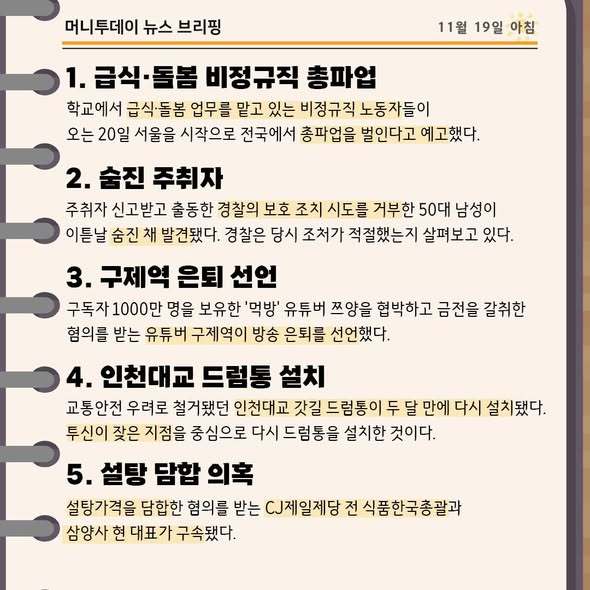 머니투데이 뉴스 브리핑

11월 19일 아침

1. 급식·돌봄 비정규직 총파업

학교에서 급식·돌봄 업무를 맡고 있는 비정규직 노동자들이 오는 20일 서울을 시작으로 전국에서 총파업을 벌인다고 예고했다.

2. 숨진 주취자

주취자 신고받고 출동한 경찰의 보호 조치 시도를 거부한 50대 남성이 이튿날 숨진 채 발견됐다. 경찰은 당시 조처가 적절했는지 살펴보고 있다.

3. 구제역 은퇴 선언

구독자 1000만 명을 보유한 '먹방' 유튜버 쯔양을 협박하고 금전을 갈취한 혐의를 받는 유튜버 구제역이 방송 은퇴를 선언했다.

4. 인천대교 드럼통 설치

교통안전 우려로 철거됐던 인천대교 갓길 드럼통이 두 달 만에 다시 설치됐다. 투신이 잦은 지점을 중심으로 다시 드럼통을 설치한 것이다.

5. 설탕 담합 의혹

설탕가격을 담합한 혐의를 받는 CJ제일제당 전 식품한국총괄과 삼양사 현 대표가 구속됐다.